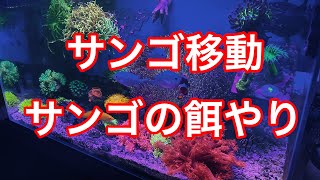 サンゴ移動
サンゴの餌やり